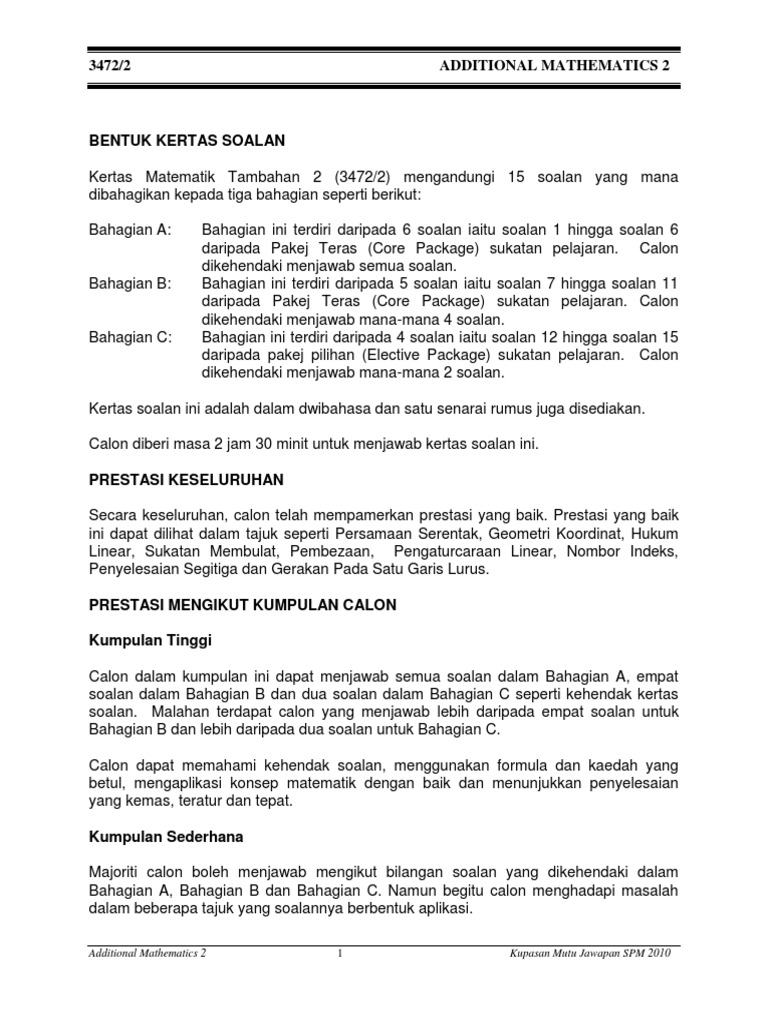 3472/2 ADDITIONAL MATHEMATICS 2

BENTUK KERTAS SOALAN

Kertas Matematik Tambahan 2 (3472/2) mengandungi 15 soalan yang mana dibahagikan kepada tiga bahagian seperti berikut:

Bahagian A: Bahagian ini terdiri daripada 6 soalan iaitu soalan 1 hingga soalan 6 daripada Pakej Teras (Core Package) sukatan pelajaran. Calon dikehendaki menjawab semua soalan.
Bahagian B: Bahagian ini terdiri daripada 5 soalan iaitu soalan 7 hingga soalan 11 daripada Pakej Teras (Core Package) sukatan pelajaran. Calon dikehendaki menjawab mana-mana 4 soalan.
Bahagian C: Bahagian ini terdiri daripada 4 soalan iaitu soalan 12 hingga soalan 15 daripada pakej pilihan (Elective Package) sukatan pelajaran. Calon dikehendaki menjawab mana-mana 2 soalan.

Kertas soalan ini adalah dalam dwibahasa dan satu senarai rumus juga disediakan.

Calon diberi masa 2 jam 30 minit untuk menjawab kertas soalan ini.

PRESTASI KESELURUHAN

Secara keseluruhan, calon telah mempamerkan prestasi yang baik. Prestasi yang baik ini dapat dilihat dalam tajuk seperti Persamaan Serentak, Geometri Koordinat, Hukum Linear, Sukatan Membulat, Pembezaan, Pengaturcaraan Linear, Nombor Indeks, Penyelesaian Segitiga dan Gerakan Pada Satu Garis Lurus.

PRESTASI MENGIKUT KUMPULAN CALON

Kumpulan Tinggi

Calon dalam kumpulan ini dapat menjawab semua soalan dalam Bahagian A, empat soalan dalam Bahagian B dan dua soalan dalam Bahagian C seperti kehendak kertas soalan. Malahan terdapat calon yang menjawab lebih daripada empat soalan untuk Bahagian B dan lebih daripada dua soalan untuk Bahagian C.

Calon dapat memahami kehendak soalan, menggunakan formula dan kaedah yang betul, mengaplikasi konsep matematik dengan baik dan menunjukkan penyelesaian yang kemas, teratur dan tepat.

Kumpulan Sederhana

Majoriti calon boleh menjawab mengikut bilangan soalan yang dikehendaki dalam Bahagian A, Bahagian B dan Bahagian C. Namun begitu calon menghadapi masalah dalam beberapa tajuk yang soalannya berbentuk aplikasi.

Additional Mathematics 2 1 Kupasan Mutu Jawapan SPM 2010